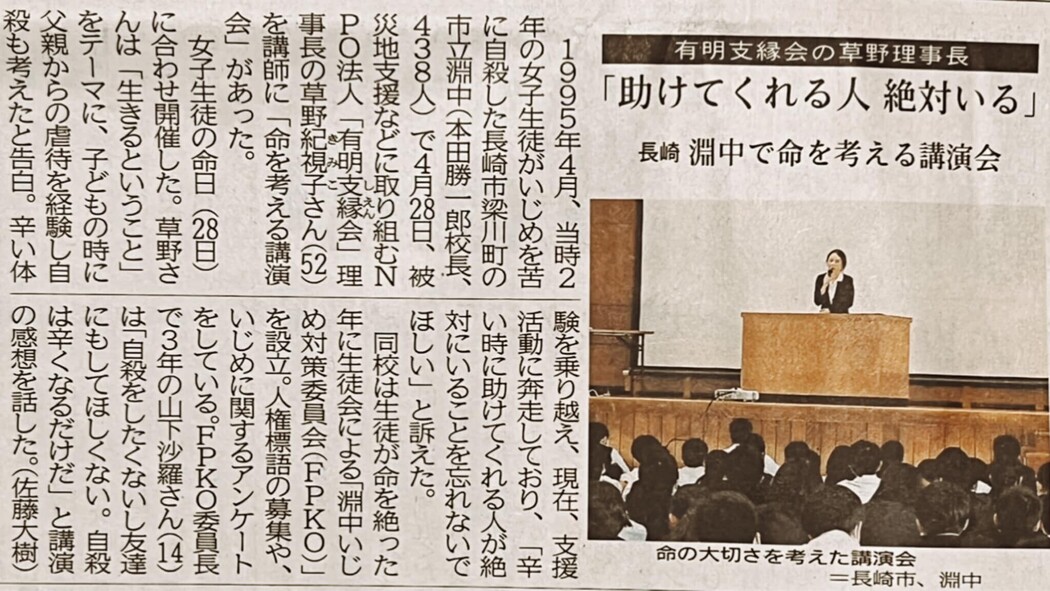 有明支縁会の草野理事長

「助けてくれる人 絶対いる」

長崎 淵中で命を考える講演会

1995年4月、当時2年の女子生徒がいじめを苦に自殺した長崎市梁川町の市立淵中(本田勝一郎校長、438人)で4月28日、被災地支援などに取り組むNPO法人「有明支縁会」理事長の草野紀視子さん(52)を講師に「命を考える講演会」があった。

女子生徒の命日(28日)に合わせ開催した。草野さんは「生きるということ」をテーマに、子どもの時に父親からの虐待を経験し自殺も考えたと告白。辛い体験を乗り越え、現在、支援活動に奔走しており、「辛い時に助けてくれる人が絶対にいることを忘れないでほしい」と訴えた。

同校は生徒が命を絶った年に生徒会による「淵中いじめ対策委員会(FPKO)」を設立。人権標語の募集や、いじめに関するアンケートをしている。FPKO委員長で3年の山下沙羅さん(14)は「自殺をしたくないし友達にもしてほしくない。自殺は辛くなるだけだ」と講演の感想を話した。(佐藤大樹)

命の大切さを考えた講演会
=長崎市、淵中